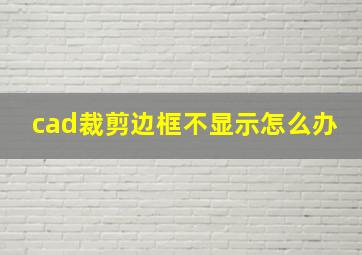 cad裁剪边框不显示怎么办